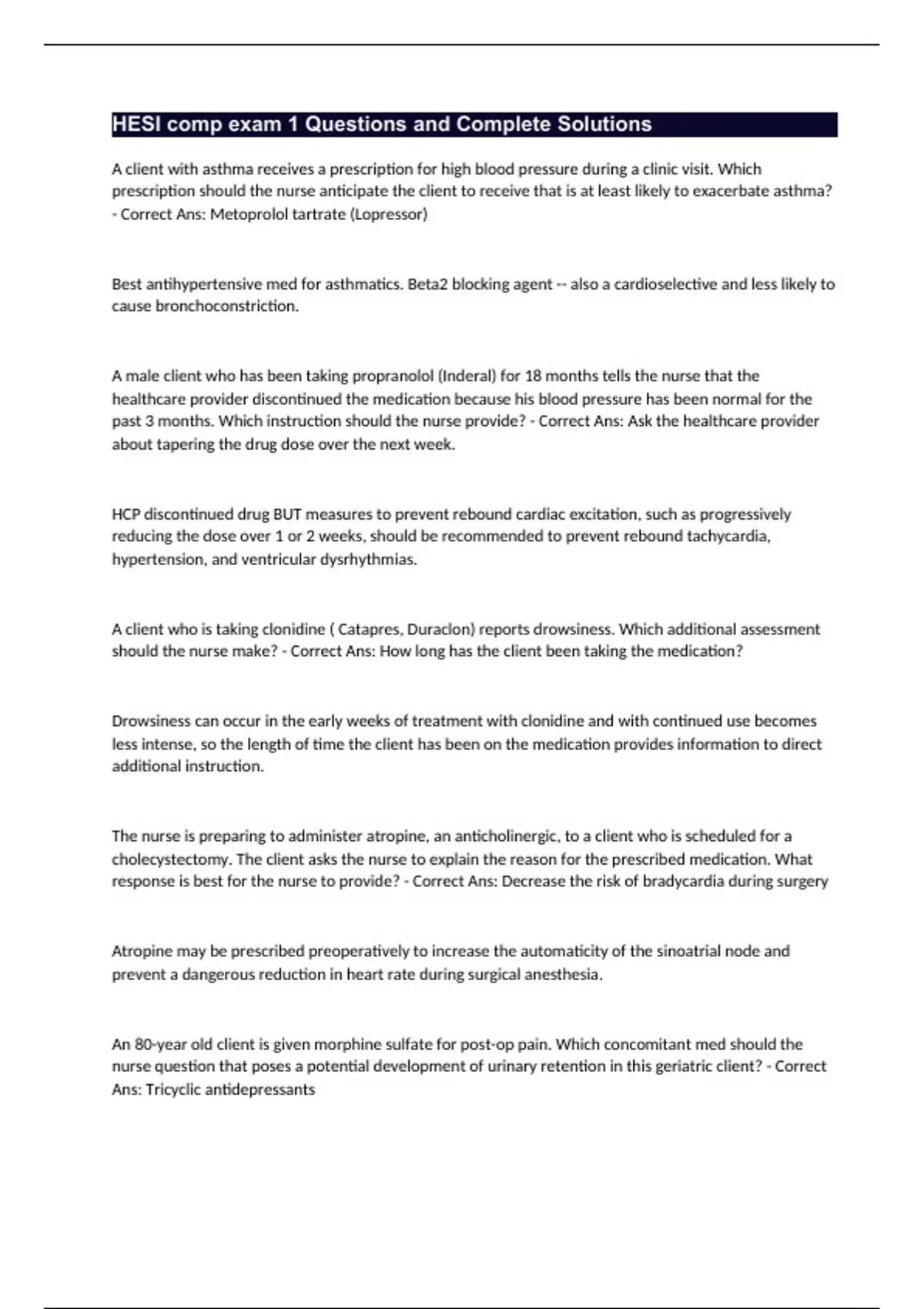 HESI comp exam 1 Questions and Complete Solutions

A client with asthma receives a prescription for high blood pressure during a clinic visit. Which prescription should the nurse anticipate the client to receive that is at least likely to exacerbate asthma? - Correct Ans: Metoprolol tartrate (Lopressor)

Best antihypertensive med for asthmatics. Beta2 blocking agent -- also a cardioselective and less likely to cause bronchoconstriction.

A male client who has been taking propranolol (Inderal) for 18 months tells the nurse that the healthcare provider discontinued the medication because his blood pressure has been normal for the past 3 months. Which instruction should the nurse provide? - Correct Ans: Ask the healthcare provider about tapering the drug dose over the next week.

HCP discontinued drug BUT measures to prevent rebound cardiac excitation, such as progressively reducing the dose over 1 or 2 weeks, should be recommended to prevent rebound tachycardia, hypertension, and ventricular dysrhythmias.

A client who is taking clonidine ( Catapres, Duraclon) reports drowsiness. Which additional assessment should the nurse make? - Correct Ans: How long has the client been taking the medication?

Drowsiness can occur in the early weeks of treatment with clonidine and with continued use becomes less intense, so the length of time the client has been on the medication provides information to direct additional instruction.

The nurse is preparing to administer atropine, an anticholinergic, to a client who is scheduled for a cholecystectomy. The client asks the nurse to explain the reason for the prescribed medication. What response is best for the nurse to provide? - Correct Ans: Decrease the risk of bradycardia during surgery

Atropine may be prescribed preoperatively to increase the automaticity of the sinoatrial node and prevent a dangerous reduction in heart rate during surgical anesthesia.

An 80-year old client is given morphine sulfate for post-op pain. Which concomitant med should the nurse question that poses a potential development of urinary retention in this geriatric client? - Correct Ans: Tricyclic antidepressants